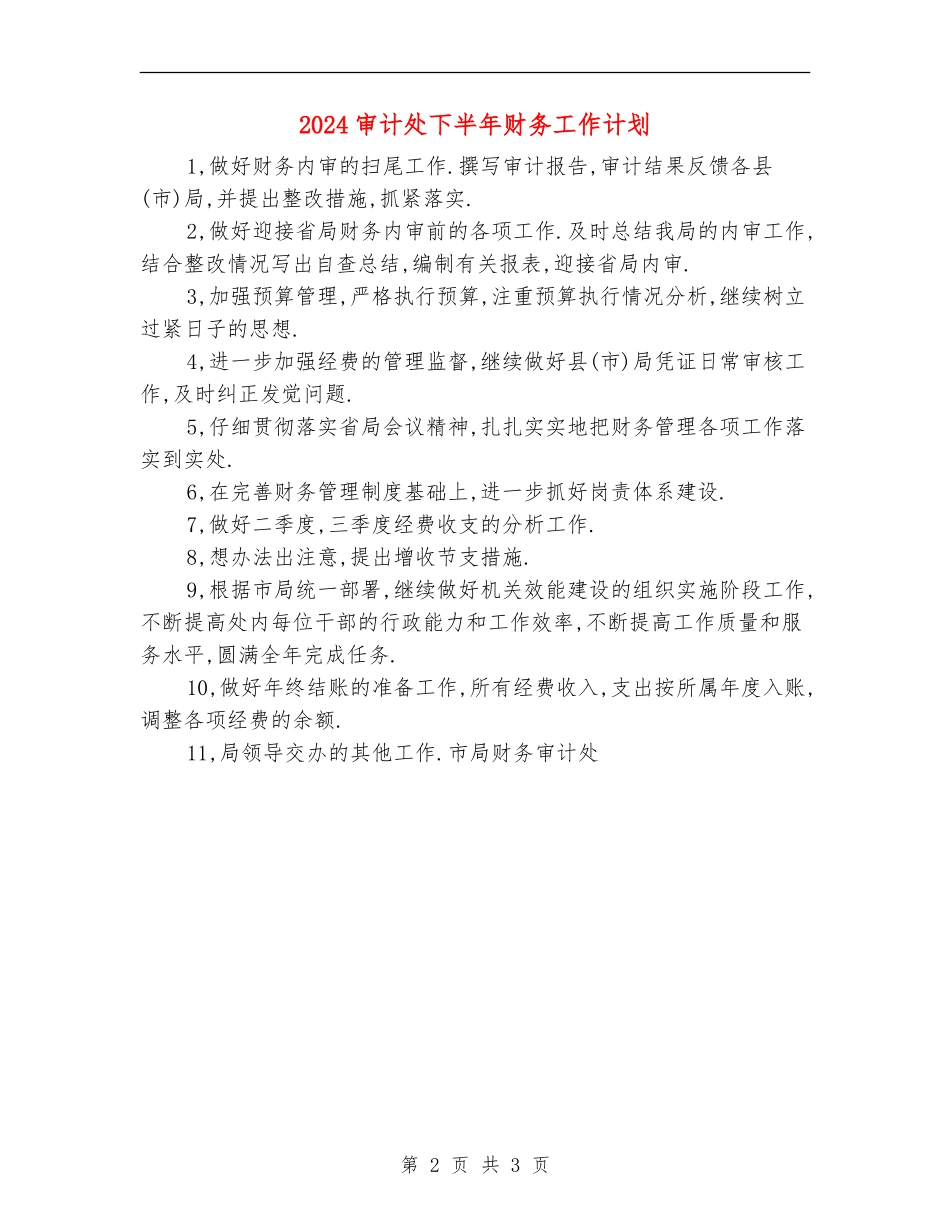 2024审计处下半年财务工作计划

1,做好财务内审的扫尾工作.撰写审计报告,审计结果反馈各县(市)局,并提出整改措施,抓紧落实.

2,做好迎接省局财务内审前的各项工作.及时总结我局的内审工作,结合整改情况写出自查总结,编制有关报表,迎接省局内审.

3,加强预算管理,严格执行预算,注重预算执行情况分析,继续树立过紧日子的思想.

4,进一步加强经费的管理监督,继续做好县(市)局凭证日常审核工作,及时纠正发觉问题.

5,仔细贯彻落实省局会议精神,扎扎实实地把财务管理各项工作落实到实处.

6,在完善财务管理制度基础上,进一步抓好岗责体系建设.

7,做好二季度,三季度经费收支的分析工作.

8,想办法出注意,提出增收节支措施.

9,根据市局统一部署,继续做好机关效能建设的组织实施阶段工作,不断提高处内每位干部的行政能力和工作效率,不断提高工作质量和服务水平,圆满全年完成任务.

10,做好年终结账的准备工作,所有经费收入,支出按所属年度入账,调整各项经费的余额.

11,局领导交办的其他工作.市局财务审计处

第 2 页 共 3 页